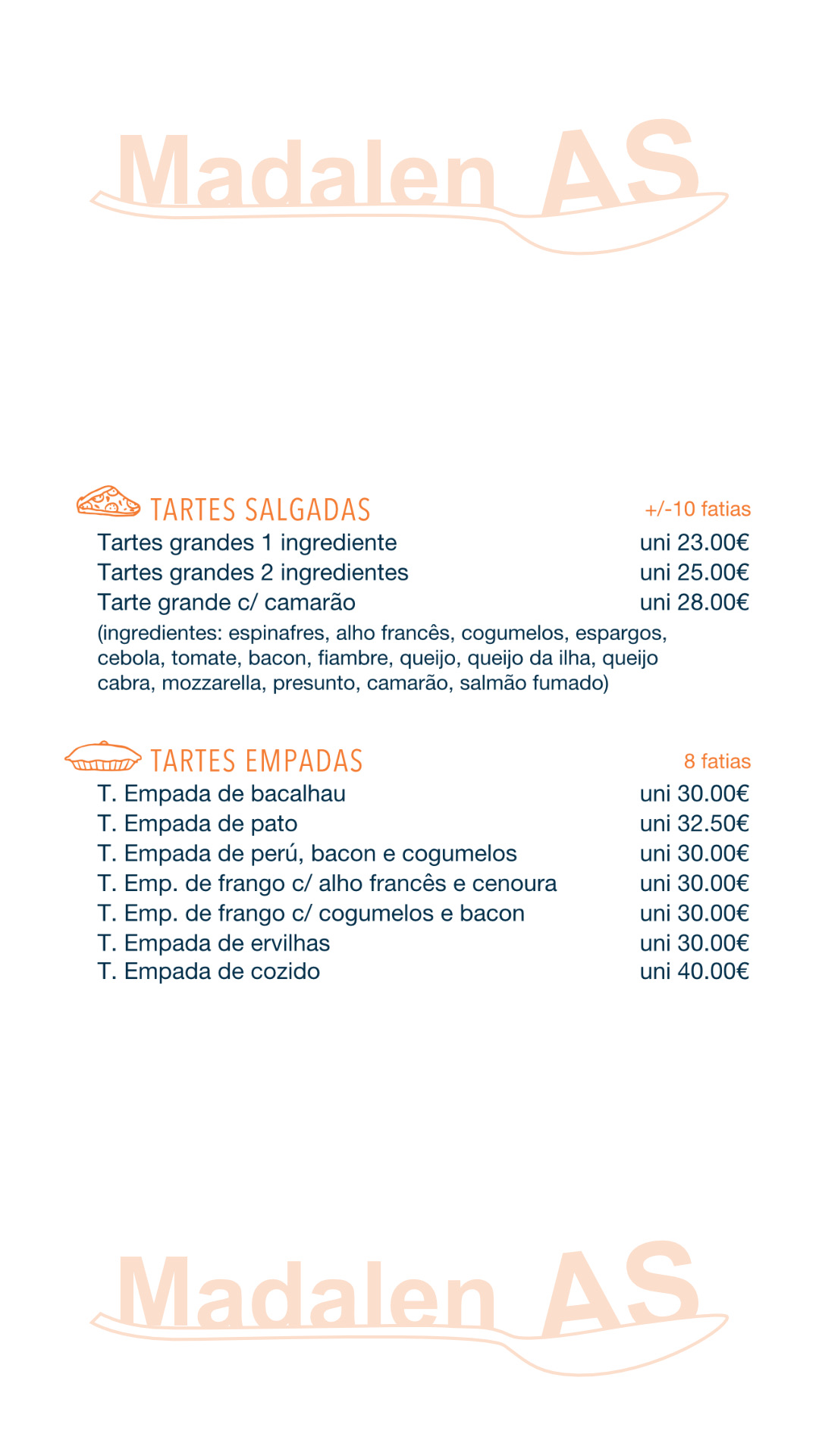 Madalen AS

TARTES SALGADAS +/-10 fatias
Tartes grandes 1 ingrediente uni 23.00€
Tartes grandes 2 ingredientes uni 25.00€
Tarte grande c/ camarão uni 28.00€
(ingredientes: espinafres, alho francês, cogumelos, espargos, cebola, tomate, bacon, fiambre, queijo, queijo da ilha, queijo cabra, mozzarella, presunto, camarão, salmão fumado)

TARTES EMPADAS 8 fatias
T. Empada de bacalhau uni 30.00€
T. Empada de pato uni 32.50€
T. Empada de perú, bacon e cogumelos uni 30.00€
T. Emp. de frango c/ alho francês e cenoura uni 30.00€
T. Emp. de frango c/ cogumelos e bacon uni 30.00€
T. Empada de ervilhas uni 30.00€
T. Empada de cozido uni 40.00€

Madalen AS